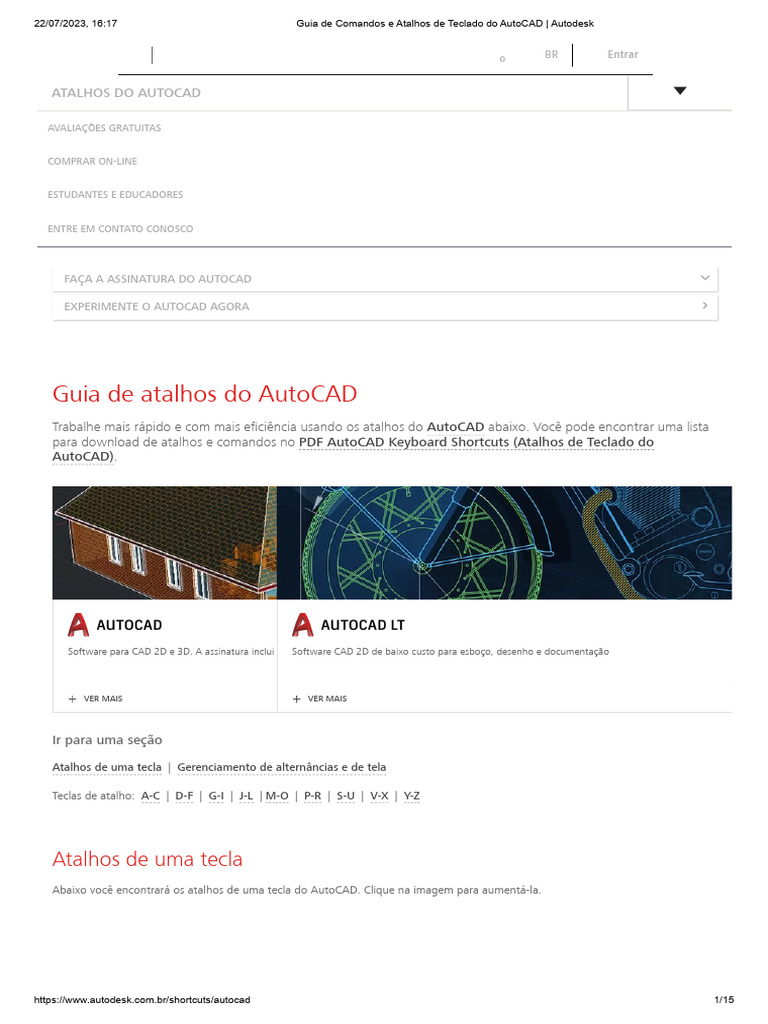 22/07/2023, 16:17 Guia de Comandos e Atalhos de Teclado do AutoCAD | Autodesk

o BR Entrar

ATALHOS DO AUTOCAD

AVALIAÇÕES GRATUITAS

COMPRAR ON-LINE

ESTUDANTES E EDUCADORES

ENTRE EM CONTATO CONOSCO

FAÇA A ASSINATURA DO AUTOCAD

EXPERIMENTE O AUTOCAD AGORA

Guia de atalhos do AutoCAD

Trabalhe mais rápido e com mais eficiência usando os atalhos do AutoCAD abaixo. Você pode encontrar uma lista para download de atalhos e comandos no PDF AutoCAD Keyboard Shortcuts (Atalhos de Teclado do AutoCAD).

AUTOCAD

Software para CAD 2D e 3D. A assinatura inclui

+ VER MAIS

AUTOCAD LT

Software CAD 2D de baixo custo para esboço, desenho e documentação

+ VER MAIS

Ir para uma seção

Atalhos de uma tecla | Gerenciamento de alternâncias e de tela

Teclas de atalho: A-C | D-F | G-I | J-L | M-O | P-R | S-U | V-X | Y-Z

Atalhos de uma tecla

Abaixo você encontrará os atalhos de uma tecla do AutoCAD. Clique na imagem para aumentá-la.

https://www.autodesk.com.br/shortcuts/autocad 1/15